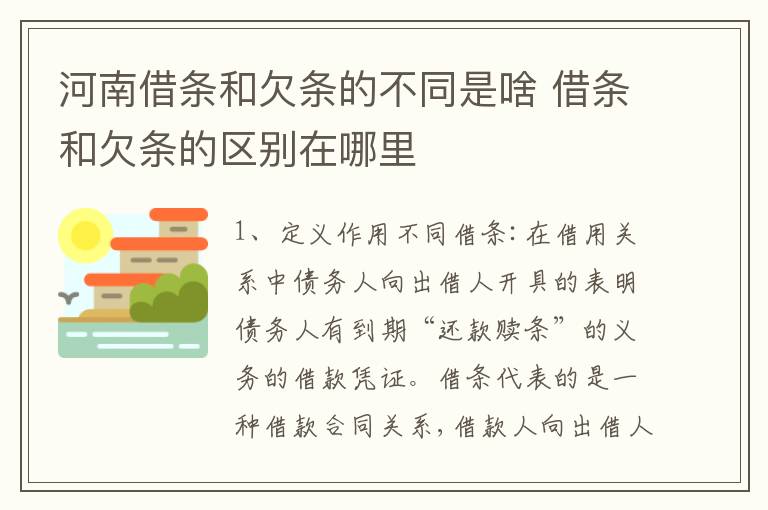 河南借条和欠条的不同是啥 借条和欠条的区别在哪里

1、定义作用不同借条：在借用关系中债务人向出借人开具的表明债务人有到期“还款赎条”的义务的借款凭证。借条代表的是一种借款合同关系，借款人向出借人